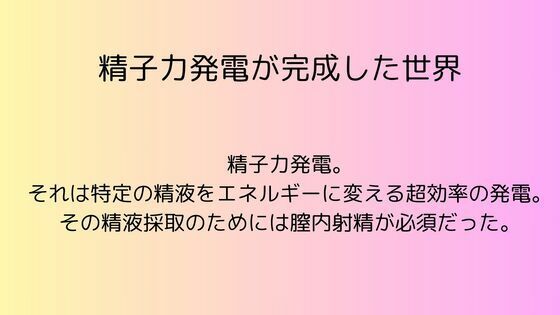 精子力発電が完成した世界

精子力発電。
それは特定の精液をエネルギーに変える超効率の発電。
その精液採取のためには膣内射精が必須だった。